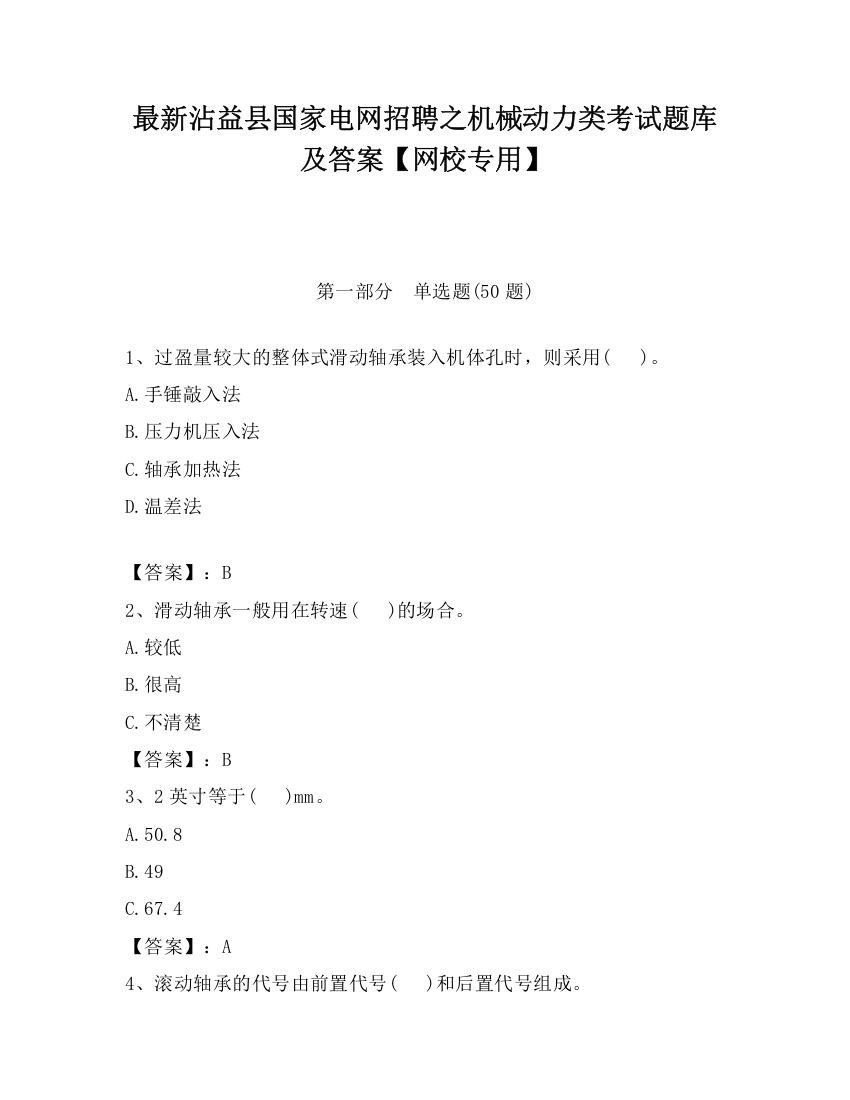 最新沾益县国家电网招聘之机械动力类考试题库及答案【网校专用】

第一部分　单选题(50 题)

1、过盈量较大的整体式滑动轴承装入机体孔时，则采用(　　)。

A.手锤敲入法

B.压力机压入法

C.轴承加热法

D.温差法

【答案】：B

2、滑动轴承一般用在转速(　　)的场合。

A.较低

B.很高

C.不清楚

【答案】：B

3、2 英寸等于(　　)mm。

A.50.8

B.49

C.67.4

【答案】：A

4、滚动轴承的代号由前置代号(　　)和后置代号组成。